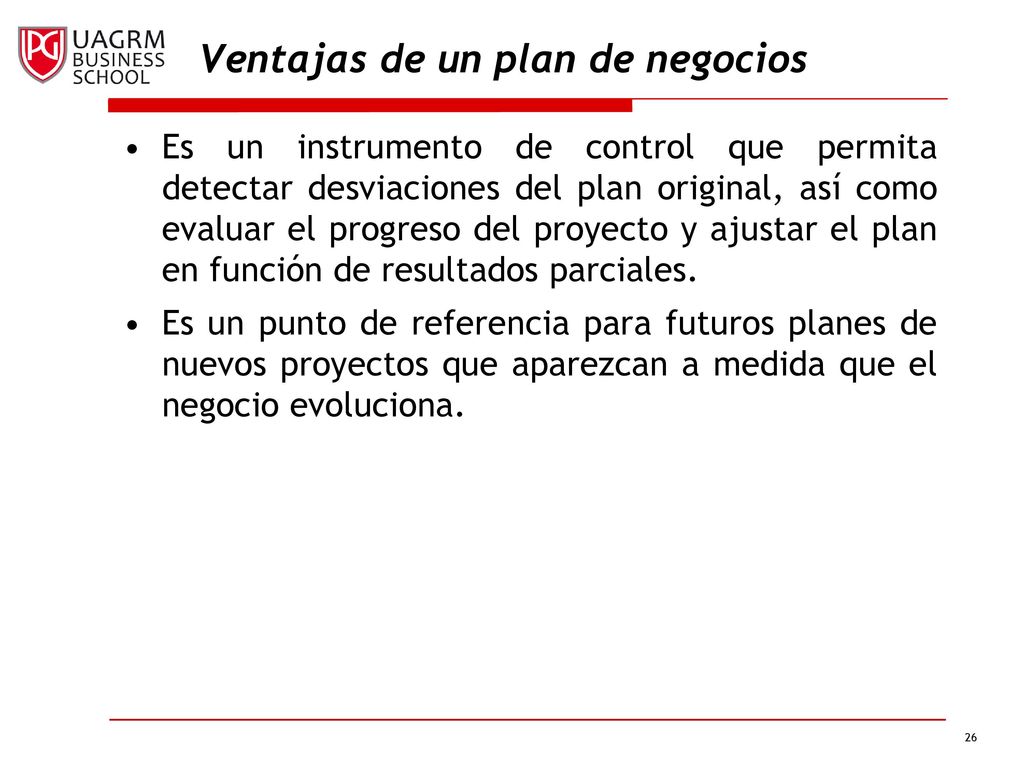 PG UAGRM BUSINESS SCHOOL

Ventajas de un plan de negocios

• Es un instrumento de control que permita detectar desviaciones del plan original, así como evaluar el progreso del proyecto y ajustar el plan en función de resultados parciales.

• Es un punto de referencia para futuros planes de nuevos proyectos que aparezcan a medida que el negocio evoluciona.

26